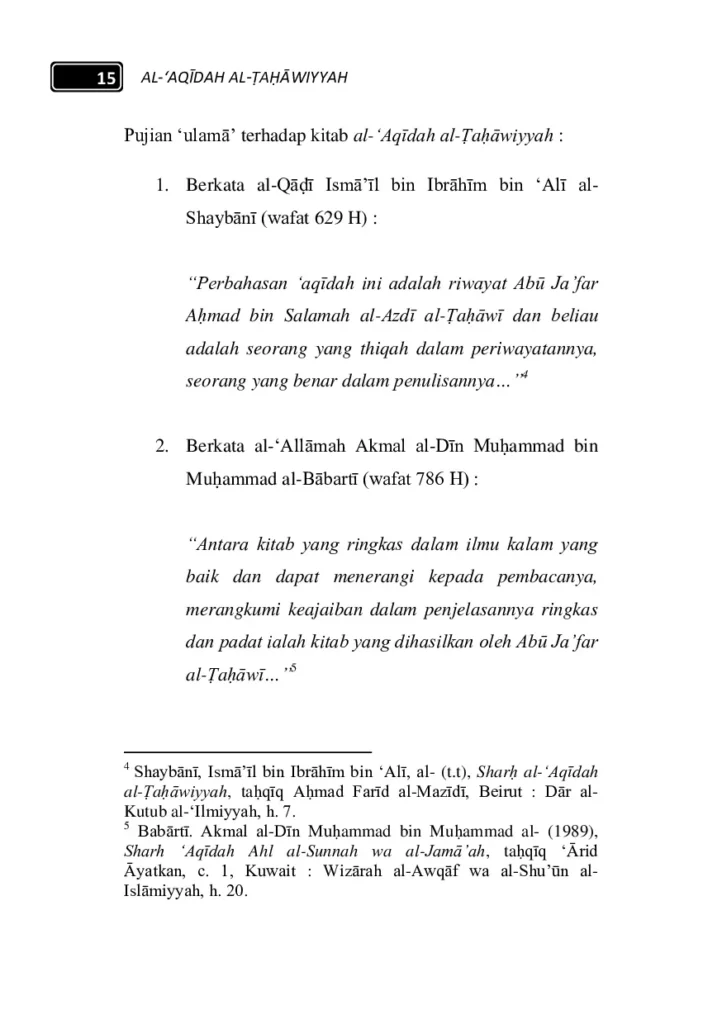 15 AL-'AQĪDAH AL-ṬAḤĀWIYYAH

Pujian 'ulamā' terhadap kitab al-'Aqīdah al-Ṭaḥāwiyyah :

1. Berkata al-Qāḍī Ismā'īl bin Ibrāhīm bin 'Alī al-Shaybānī (wafat 629 H) :

"Perbahasan 'aqīdah ini adalah riwayat Abū Ja'far Aḥmad bin Salamah al-Azdī al-Ṭaḥāwī dan beliau adalah seorang yang thiqah dalam periwayatannya, seorang yang benar dalam penulisannya…"$^{4}$

2. Berkata al-'Allāmah Akmal al-Dīn Muḥammad bin Muḥammad al-Bābartī (wafat 786 H) :

"Antara kitab yang ringkas dalam ilmu kalam yang baik dan dapat menerangi kepada pembacanya, merangkumi keajaiban dalam penjelasannya ringkas dan padat ialah kitab yang dihasilkan oleh Abū Ja'far al-Ṭaḥāwī…"$^{5}$

$^{4}$ Shaybānī, Ismā'īl bin Ibrāhīm bin 'Alī, al- (t.t), Sharḥ al-'Aqīdah al-Ṭaḥāwiyyah, taḥqīq Aḥmad Farīd al-Mazīdī, Beirut : Dār al-Kutub al-'Ilmiyyah, h. 7.
$^{5}$ Babārtī. Akmal al-Dīn Muḥammad bin Muḥammad al- (1989), Sharh 'Aqīdah Ahl al-Sunnah wa al-Jamā'ah, taḥqīq 'Ārid Āyatkan, c. 1, Kuwait : Wizārah al-Awqāf wa al-Shu'ūn al-Islāmiyyah, h. 20.